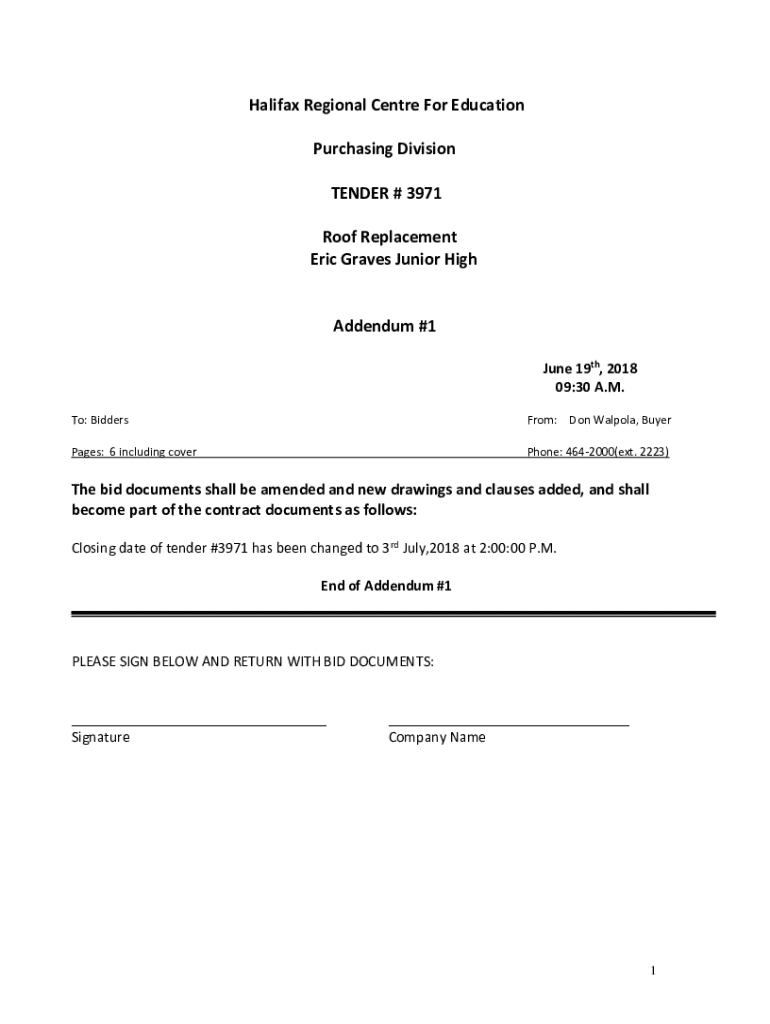 Halifax Regional Centre For Education

Purchasing Division

TENDER # 3971

Roof Replacement
Eric Graves Junior High

Addendum #1

June 19$^{th}$, 2018
09:30 A.M.

To: Bidders

From: Don Walpola, Buyer

Pages: 6 including cover

Phone: 464-2000(ext. 2223)

The bid documents shall be amended and new drawings and clauses added, and shall become part of the contract documents as follows:

Closing date of tender #3971 has been changed to 3$^{rd}$ July,2018 at 2:00:00 P.M.

End of Addendum #1

PLEASE SIGN BELOW AND RETURN WITH BID DOCUMENTS:

Signature

Company Name

1